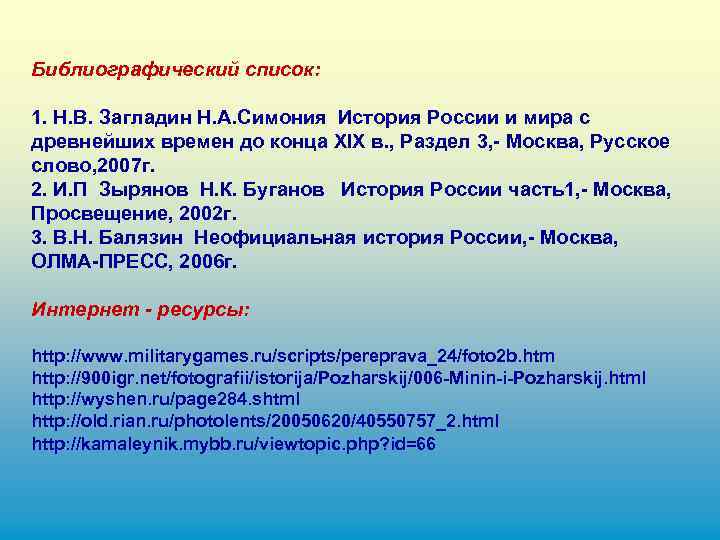 Библиографический список:

1. Н.В. Загладин Н.А.Симония История России и мира с древнейших времен до конца XIX в., Раздел 3,- Москва, Русское слово,2007г.
2. И.П Зырянов Н.К. Буганов История России часть1,- Москва, Просвещение, 2002г.
3. В.Н. Балязин Неофициальная история России,- Москва, ОЛМА-ПРЕСС, 2006г.

Интернет - ресурсы:

http://www.militarygames.ru/scripts/pereprava_24/foto2b.htm
http://900igr.net/fotografii/istorija/Pozharskij/006-Minin-i-Pozharskij.html
http://wyshen.ru/page284.shtml
http://old.rian.ru/photolents/20050620/40550757_2.html
http://kamaleynik.mybb.ru/viewtopic.php?id=66